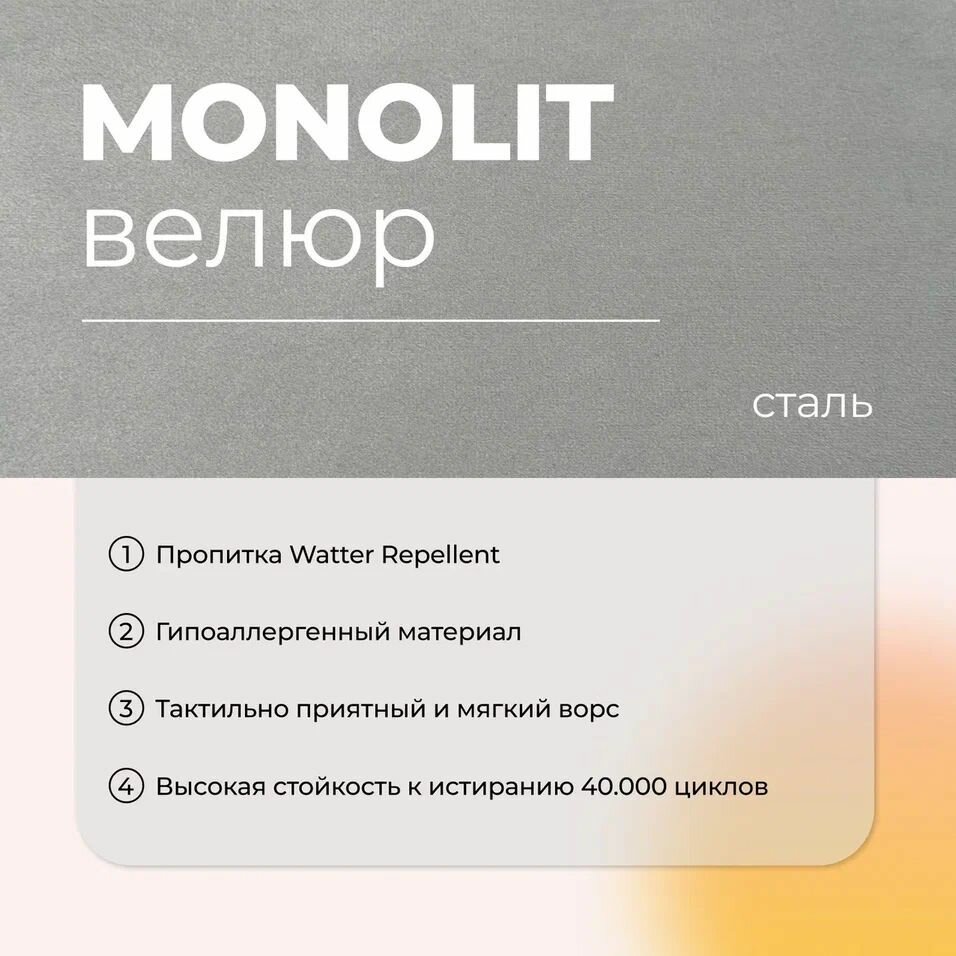 MONOLIT
велюр

сталь

① Пропитка Watter Repellent

② Гипоаллергенный материал

③ Тактильно приятный и мягкий ворс

④ Высокая стойкость к истиранию 40.000 циклов